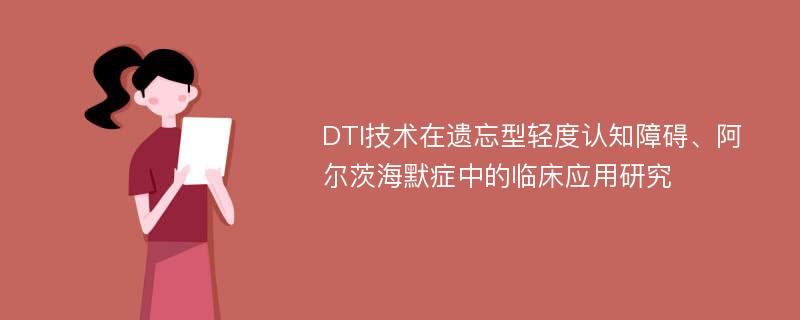 DTI技术在遗忘型轻度认知障碍、阿尔茨海默症中的临床应用研究